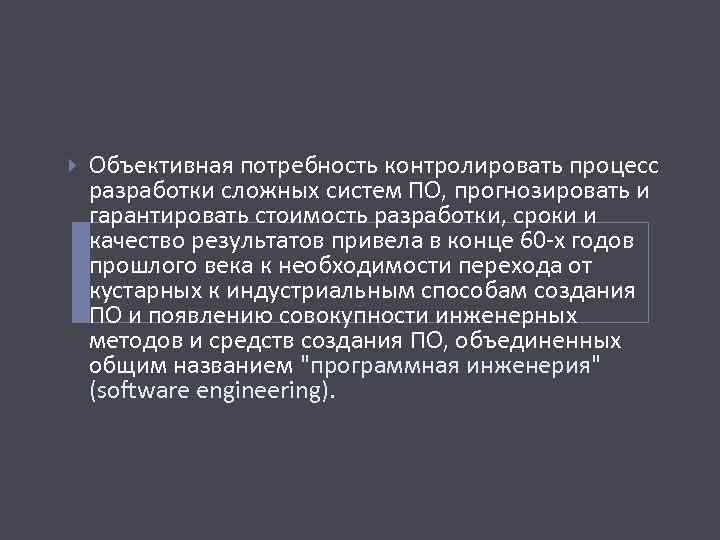 Объективная потребность контролировать процесс разработки сложных систем ПО, прогнозировать и гарантировать стоимость разработки, сроки и качество результатов привела в конце 60-х годов прошлого века к необходимости перехода от кустарных к индустриальным способам создания ПО и появлению совокупности инженерных методов и средств создания ПО, объединенных общим названием "программная инженерия" (software engineering).